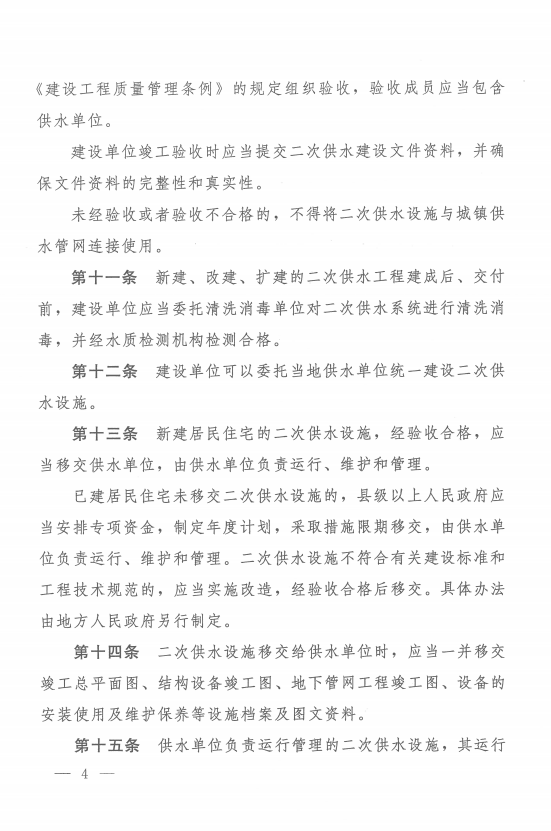 《建设工程质量管理条例》的规定组织验收，验收成员应当包含供水单位。

建设单位竣工验收时应当提交二次供水建设文件资料，并确保文件资料的完整性和真实性。

未经验收或者验收不合格的，不得将二次供水设施与城镇供水管网连接使用。

第十一条 新建、改建、扩建的二次供水工程建成后、交付前，建设单位应当委托清洗消毒单位对二次供水系统进行清洗消毒，并经水质检测机构检测合格。

第十二条 建设单位可以委托当地供水单位统一建设二次供水设施。

第十三条 新建居民住宅的二次供水设施，经验收合格，应当移交供水单位，由供水单位负责运行、维护和管理。

已建居民住宅未移交二次供水设施的，县级以上人民政府应当安排专项资金，制定年度计划，采取措施限期移交，由供水单位负责运行、维护和管理。二次供水设施不符合有关建设标准和工程技术规范的，应当实施改造，经验收合格后移交。具体办法由地方人民政府另行制定。

第十四条 二次供水设施移交给供水单位时，应当一并移交竣工总平面图、结构设备竣工图、地下管网工程竣工图、设备的安装使用及维护保养等设施档案及图文资料。

第十五条 供水单位负责运行管理的二次供水设施，其运行

— 4 —